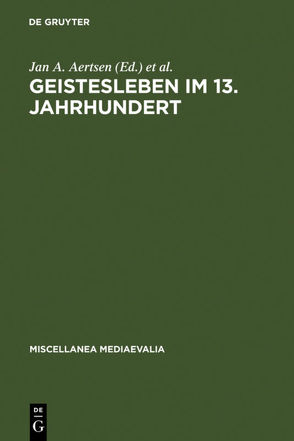 DE GRUYTER

Jan A. Aertsen (Ed.) et al.

GEISTESLEBEN IM 13. JAHRHUNDERT

MISCELLANEA MEDIAEVALIA

DE
G